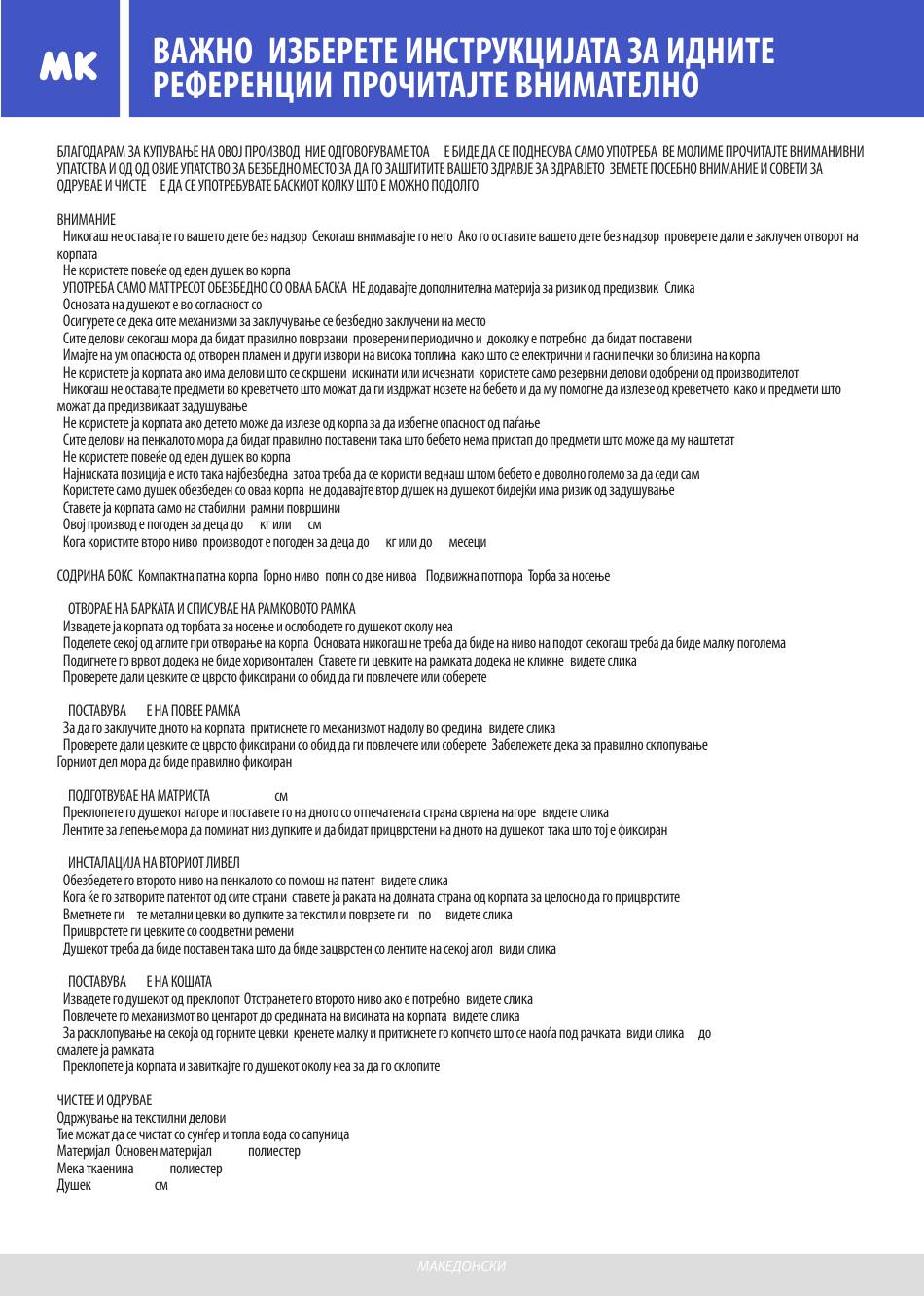 MK

ВАЖНО ИЗБЕРЕТЕ ИНСТРУКЦИЈАТА ЗА ИДНИТЕ РЕФЕРЕНЦИИ ПРОЧИТАЈТЕ ВНИМАТЕЛНО

БЛАГОДАРАМ ЗА КУПУВАЊЕ НА ОВОЈ ПРОИЗВОД НИЕ ОДГОВОРУВАМЕ ТОА Е БИДЕ ДА СЕ ПОДНЕСУВА САМО УПОТРЕБА ВЕ МОЛИМЕ ПРОЧИТАЈТЕ ВНИМАНИВНИ УПАТСТВА И ОД ОД ОВИЕ УПАТСТВО ЗА БЕЗБЕДНО МЕСТО ЗА ДА ГО ЗАШТИТИТЕ ВАШЕТО ЗДРАВЈЕ ЗА ЗДРАВЈЕТО ЗЕМЕТЕ ПОСЕБНО ВНИМАНИЕ И СОВЕТИ ЗА ОДРУВАЕ И ЧИСТЕ Е ДА СЕ УПОТРЕБУВАТЕ БАСКИОТ КОЛКУ ШТО Е МОЖНО ПОДОЛГО

ВНИМАНИЕ
Никогаш не оставајте го вашето дете без надзор Секогаш внимавајте го него Ако го оставите вашето дете без надзор проверете дали е заклучен отворот на корпата
Не користете повеќе од еден душек во корпа
УПОТРЕБА САМО МАТТРЕСОТ ОБЕЗБЕДНО СО ОВАА БАСКА НЕ додавајте дополнителна материја за ризик од предизвик Слика
Основата на душекот е во согласност со
Осигурете се дека сите механизми за заклучување се безбедно заклучени на место
Сите делови секогаш мора да бидат правилно поврзани проверени периодично и доколку е потребно да бидат поставени
Имајте на ум опасноста од отворен пламен и други извори на висока топлина како што се електрични и гасни печки во близина на корпа
Не користете ја корпата ако има делови што се скршени искинати или исчезнати користете само резервни делови одобрени од производителот
Никогаш не оставајте предмети во креветчето што можат да ги издржат нозете на бебето и да му помогне да излезе од креветчето како и предмети што можат да предизвикаат задушување
Не користете ја корпата ако детето може да излезе од корпа за да избегне опасност од паѓање
Сите делови на пенкалото мора да бидат правилно поставени така што бебето нема пристап до предмети што може да му наштетат
Не користете повеќе од еден душек во корпа
Најниската позиција е исто така најбезбедна затоа треба да се користи веднаш штом бебето е доволно големо за да седи сам
Користете само душек обезбеден со оваа корпа не додавајте втор душек на душекот бидејќи има ризик од задушување
Ставете ја корпата само на стабилни рамни површини
Овој производ е погоден за деца до кг или см
Кога користите второ ниво производот е погоден за деца до кг или до месеци

СОДРИНА БОКС Компактна патна корпа Горно ниво полн со две нивоа Подвижна потпора Торба за носење

ОТВОРАЕ НА БАРКАТА И СПИСУВАЕ НА РАМКОВОТО РАМКА
Извадете ја корпата од торбата за носење и ослободете го душекот околу неа
Поделете секој од аглите при отворање на корпа Основата никогаш не треба да биде на ниво на подот секогаш треба да биде малку поголема
Подигнете го врвот додека не биде хоризонтален Ставете ги цевките на рамката додека не кликне видете слика
Проверете дали цевките се цврсто фиксирани со обид да ги повлечете или соберете

ПОСТАВУВА Е НА ПОВЕЕ РАМКА
За да го заклучите дното на корпата притиснете го механизмот надолу во средина видете слика
Проверете дали цевките се цврсто фиксирани со обид да ги повлечете или соберете Забележете дека за правилно склопување Горниот дел мора да биде правилно фиксиран

ПОДГОТВУВАЕ НА МАТРИСТА см
Преклопете го душекот нагоре и поставете го на дното со отпечатената страна свртена нагоре видете слика
Лентите за лепење мора да поминат низ дупките и да бидат прицврстени на дното на душекот така што тој е фиксиран

ИНСТАЛАЦИЈА НА ВТОРИОТ ЛИВЕЛ
Обезбедете го второто ниво на пенкалото со помош на патент видете слика
Кога ќе го затворите патентот од сите страни ставете ја раката на долната страна од корпата за целосно да го прицврстите
Вметнете ги те метални цевки во дупките за текстил и поврзете ги по видете слика
Прицврстете ги цевките со соодветни ремени
Душекот треба да биде поставен така што да биде зацврстен со лентите на секој агол види слика

ПОСТАВУВА Е НА КОШАТА
Извадете го душекот од преклопот Отстранете го второто ниво ако е потребно видете слика
Повлечете го механизмот во центарот до средината на висината на корпата видете слика
За расклопување на секоја од горните цевки кренете малку и притиснете го копчето што се наоѓа под рачката види слика до смалете ја рамката
Преклопете ја корпата и завиткајте го душекот околу неа за да го склопите

ЧИСТЕЕ И ОДРУВАЕ
Одржување на текстилни делови
Тие можат да се чистат со сунѓер и топла вода со сапуница
Материјал Основен материјал полиестер
Мека ткаенина полиестер
Душек см

МАКЕДОНСКИ